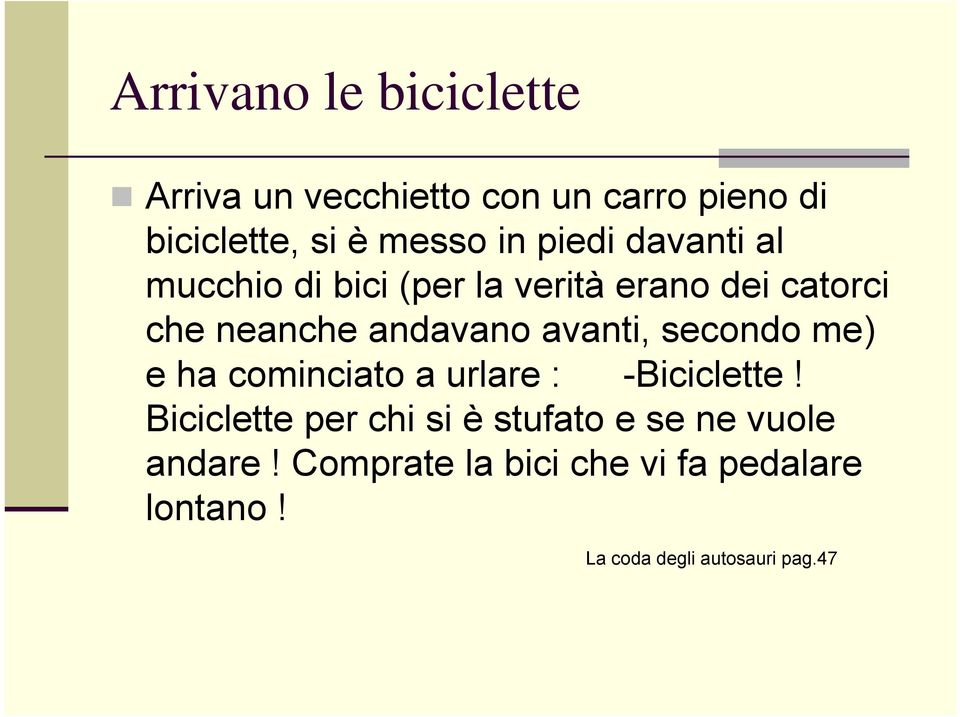 Arrivano le biciclette

Arriva un vecchietto con un carro pieno di biciclette, si è messo in piedi davanti al mucchio di bici (per la verità erano dei catorci che neanche andavano avanti, secondo me) e ha cominciato a urlare : -Biciclette ! Biciclette per chi si è stufato e se ne vuole andare ! Comprate la bici che vi fa pedalare lontano !

La coda degli autosauri pag.47